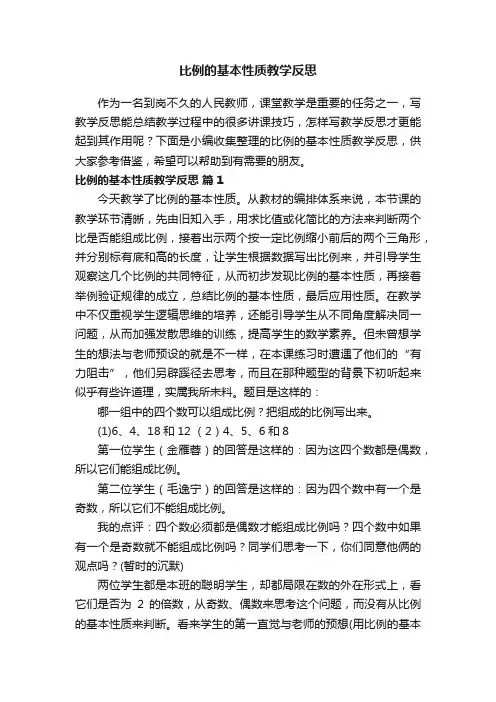 比例的基本性质教学反思

作为一名到岗不久的人民教师，课堂教学是重要的任务之一，写教学反思能总结教学过程中的很多讲课技巧，怎样写教学反思才更能起到其作用呢？下面是小编收集整理的比例的基本性质教学反思，供大家参考借鉴，希望可以帮助到有需要的朋友。

比例的基本性质教学反思 篇1

今天教学了比例的基本性质。从教材的编排体系来说，本节课的教学环节清晰，先由旧知入手，用求比值或化简比的方法来判断两个比是否能组成比例，接着出示两个按一定比例缩小前后的两个三角形，并分别标有底和高的长度，让学生根据数据写出比例来，并引导学生观察这几个比例的共同特征，从而初步发现比例的基本性质，再接着举例验证规律的成立，总结比例的基本性质，最后应用性质。在教学中不仅重视学生逻辑思维的培养，还能引导学生从不同角度解决同一问题，从而加强发散思维的训练，提高学生的数学素养。但未曾想学生的想法与老师预设的就是不一样，在本课练习时遭遇了他们的“有力阻击”，他们另辟蹊径去思考，而且在那种题型的背景下初听起来似乎有些许道理，实属我所未料。题目是这样的：

哪一组中的四个数可以组成比例？把组成的比例写出来。

(1)6、4、18和12 （2）4、5、6和8

第一位学生（金雁蓉）的回答是这样的：因为这四个数都是偶数，所以它们能组成比例。

第二位学生（毛逸宁）的回答是这样的：因为四个数中有一个是奇数，所以它们不能组成比例。

我的点评：四个数必须都是偶数才能组成比例吗？四个数中如果有一个是奇数就不能组成比例吗？同学们思考一下，你们同意他俩的观点吗？(暂时的沉默)

两位学生都是本班的聪明学生，却都局限在数的外在形式上，看它们是否为 2 的倍数，从奇数、偶数来思考这个问题，而没有从比例的基本性质来判断。看来学生的第一直觉与老师的预想(用比例的基本